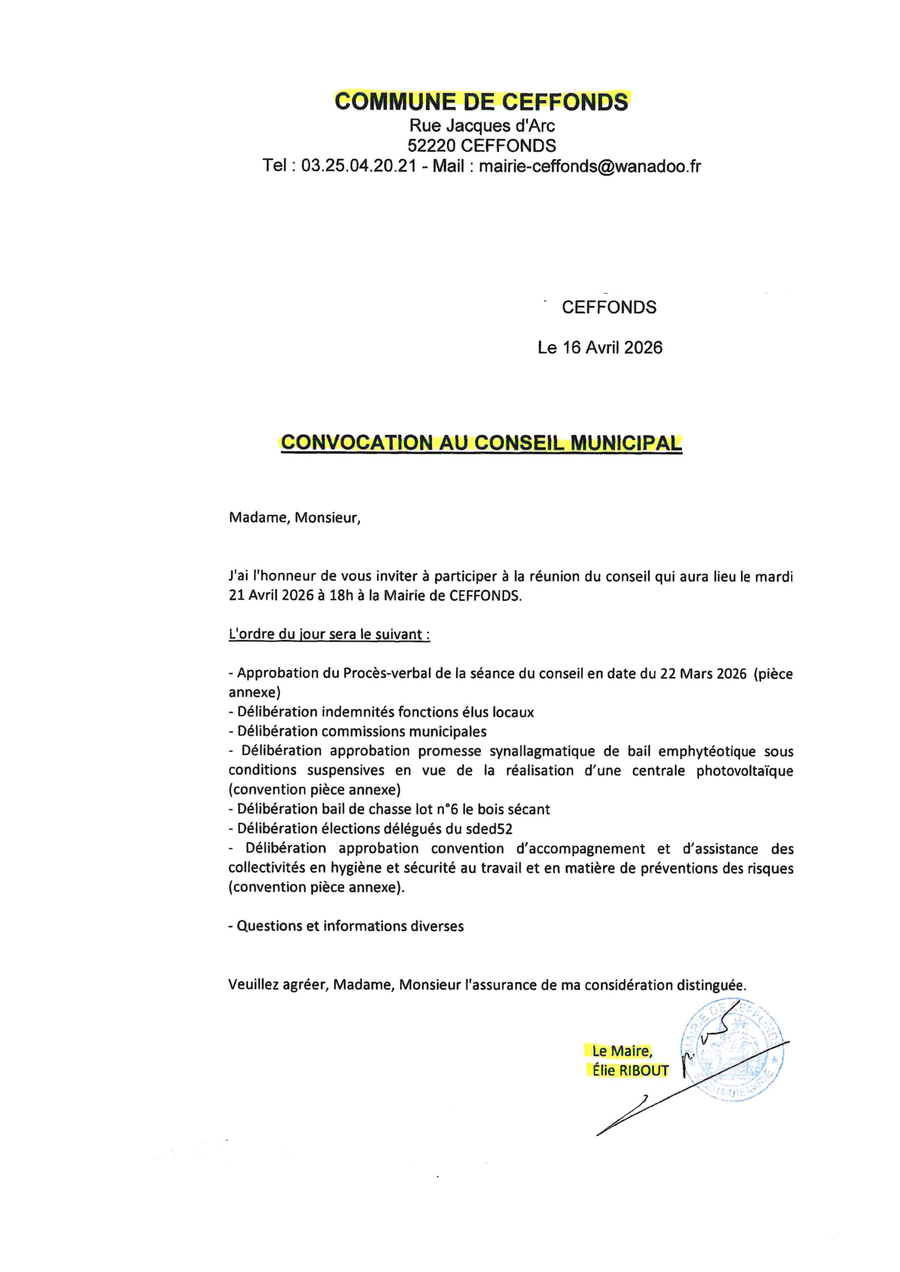 COMMUNE DE CEFFONDS
Rue Jacques d'Arc
52220 CEFFONDS
Tel : 03.25.04.20.21 - Mail : mairie-ceffonds@wanadoo.fr

CEFFONDS

Le 16 Avril 2026

CONVOCATION AU CONSEIL MUNICIPAL

Madame, Monsieur,

J'ai l'honneur de vous inviter à participer à la réunion du conseil qui aura lieu le mardi 21 Avril 2026 à 18h à la Mairie de CEFFONDS.

L'ordre du jour sera le suivant :

- Approbation du Procès-verbal de la séance du conseil en date du 22 Mars 2026 (pièce annexe)
- Délibération indemnités fonctions élus locaux
- Délibération commissions municipales
- Délibération approbation promesse synallagmatique de bail emphytéotique sous conditions suspensives en vue de la réalisation d'une centrale photovoltaïque (convention pièce annexe)
- Délibération bail de chasse lot n°6 le bois sécant
- Délibération élections délégués du sded52
- Délibération approbation convention d'accompagnement et d'assistance des collectivités en hygiène et sécurité au travail et en matière de préventions des risques (convention pièce annexe).

- Questions et informations diverses

Veuillez agréer, Madame, Monsieur l'assurance de ma considération distinguée.

Le Maire,
Élie RIBOUT

MAIRIE DE CEFFONDS